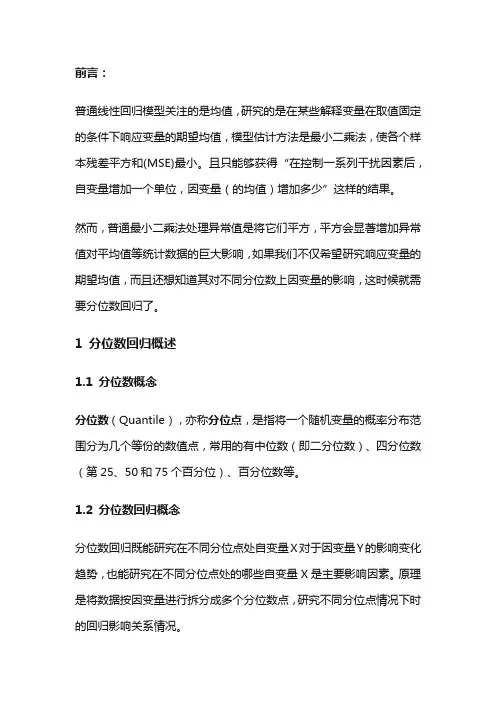 前言：

普通线性回归模型关注的是均值，研究的是在某些解释变量在取值固定的条件下响应变量的期望均值，模型估计方法是最小二乘法，使各个样本残差平方和(MSE)最小。且只能够获得“在控制一系列干扰因素后，自变量增加一个单位，因变量（的均值）增加多少”这样的结果。

然而，普通最小二乘法处理异常值是将它们平方，平方会显著增加异常值对平均值等统计数据的巨大影响，如果我们不仅希望研究响应变量的期望均值，而且还想知道其对不同分位数上因变量的影响，这时候就需要分位数回归了。

1 分位数回归概述

1.1 分位数概念

分位数（Quantile），亦称分位点，是指将一个随机变量的概率分布范围分为几个等份的数值点，常用的有中位数（即二分位数）、四分位数（第 25、50 和 75 个百分位）、百分位数等。

1.2 分位数回归概念

分位数回归既能研究在不同分位点处自变量X对于因变量Y的影响变化趋势，也能研究在不同分位点处的哪些自变量 X 是主要影响因素。原理是将数据按因变量进行拆分成多个分位数点，研究不同分位点情况下时的回归影响关系情况。